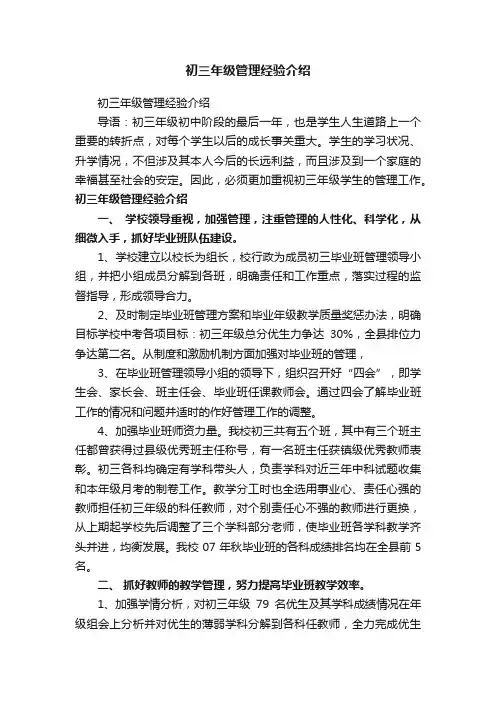 初三年级管理经验介绍

初三年级管理经验介绍

导语：初三年级初中阶段的最后一年，也是学生人生道路上一个重要的转折点，对每个学生以后的成长事关重大。学生的学习状况、升学情况，不但涉及其本人今后的长远利益，而且涉及到一个家庭的幸福甚至社会的安定。因此，必须更加重视初三年级学生的管理工作。

初三年级管理经验介绍

一、 学校领导重视，加强管理，注重管理的人性化、科学化，从细微入手，抓好毕业班队伍建设。

1、学校建立以校长为组长，校行政为成员初三毕业班管理领导小组，并把小组成员分解到各班，明确责任和工作重点，落实过程的监督指导，形成领导合力。

2、及时制定毕业班管理方案和毕业年级教学质量奖惩办法，明确目标学校中考各项目标：初三年级总分优生力争达 30%，全县排位力争达第二名。从制度和激励机制方面加强对毕业班的管理，

3、在毕业班管理领导小组的领导下，组织召开好“四会”，即学生会、家长会、班主任会、毕业班任课教师会。通过四会了解毕业班工作的情况和问题并适时的作好管理工作的调整。

4、加强毕业班师资力量。我校初三共有五个班，其中有三个班主任都曾获得过县级优秀班主任称号，有一名班主任获镇级优秀教师表彰。初三各科均确定有学科带头人，负责学科对近三年中科试题收集和本年级月考的制卷工作。教学分工时也全选用事业心、责任心强的教师担任初三年级的科任教师，对个别责任心不强的教师进行更换，从上期起学校先后调整了三个学科部分老师，使毕业班各学科教学齐头并进，均衡发展。我校 07 年秋毕业班的各科成绩排名均在全县前 5 名。

二、 抓好教师的教学管理，努力提高毕业班教学效率。

1、加强学情分析，对初三年级 79 名优生及其学科成绩情况在年级组会上分析并对优生的薄弱学科分解到各科任教师，全力完成优生